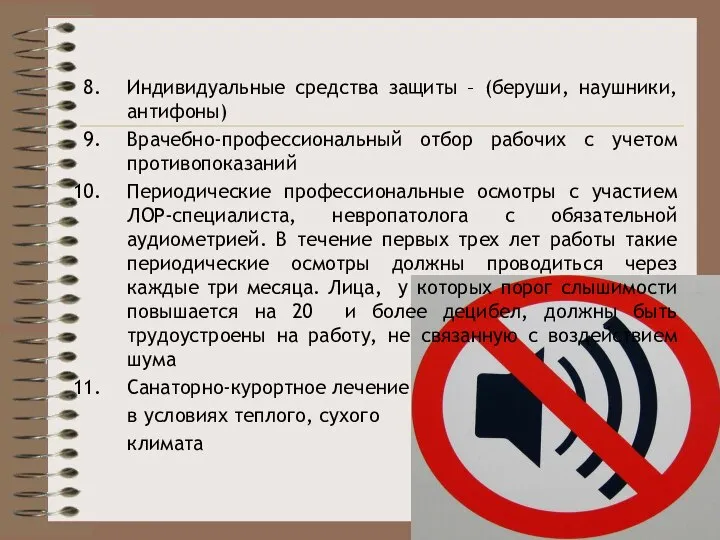 8. Индивидуальные средства защиты – (беруши, наушники, антифоны)

9. Врачебно-профессиональный отбор рабочих с учетом противопоказаний

10. Периодические профессиональные осмотры с участием ЛОР-специалиста, невропатолога с обязательной аудиометрией. В течение первых трех лет работы такие периодические осмотры должны проводиться через каждые три месяца. Лица, у которых порог слышимости повышается на 20 и более децибел, должны быть трудоустроены на работу, не связанную с воздействием шума

11. Санаторно-курортное лечение в условиях теплого, сухого климата